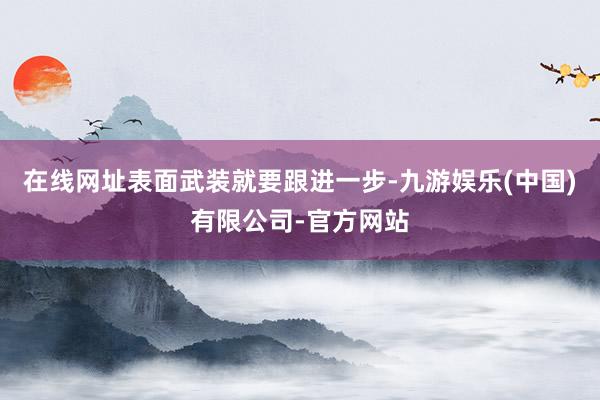 在线网址表面武装就要跟进一步-九游娱乐(中国)有限公司-官方网站